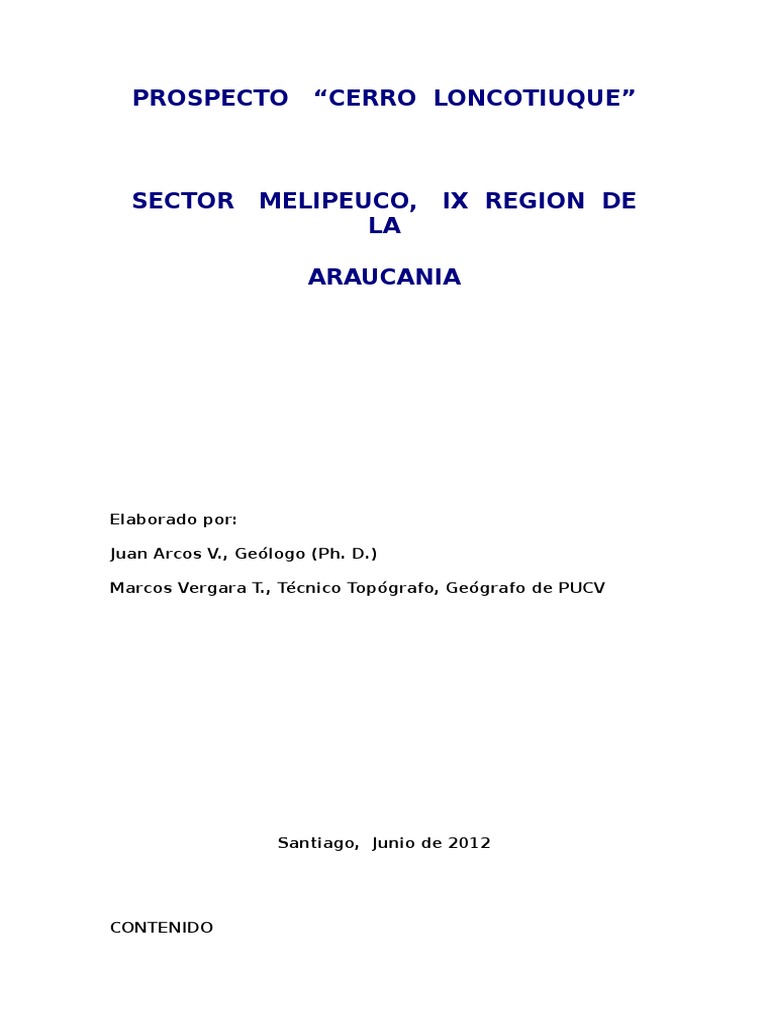 PROSPECTO “CERRO LONCOTIUQUE”

SECTOR MELIPEUCO, IX REGION DE LA

ARAUCANIA

Elaborado por:

Juan Arcos V., Geólogo (Ph. D.)

Marcos Vergara T., Técnico Topógrafo, Geógrafo de PUCV

Santiago, Junio de 2012

CONTENIDO